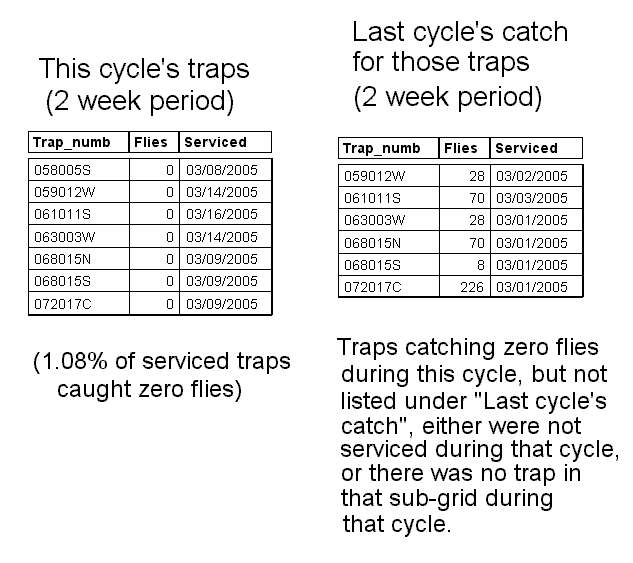 This cycle's traps
(2 week period)

| Trap_numb | Flies | Serviced |
|---|---|---|
| 058005S | 0 | 03/08/2005 |
| 059012W | 0 | 03/14/2005 |
| 061011S | 0 | 03/16/2005 |
| 063003W | 0 | 03/14/2005 |
| 068015N | 0 | 03/09/2005 |
| 068015S | 0 | 03/09/2005 |
| 072017C | 0 | 03/09/2005 |

(1.08% of serviced traps caught zero flies)

Last cycle's catch for those traps
(2 week period)

| Trap_numb | Flies | Serviced |
|---|---|---|
| 059012W | 28 | 03/02/2005 |
| 061011S | 70 | 03/03/2005 |
| 063003W | 28 | 03/01/2005 |
| 068015N | 70 | 03/01/2005 |
| 068015S | 8 | 03/01/2005 |
| 072017C | 226 | 03/01/2005 |

Traps catching zero flies during this cycle, but not listed under "Last cycle's catch", either were not serviced during that cycle, or there was no trap in that sub-grid during that cycle.